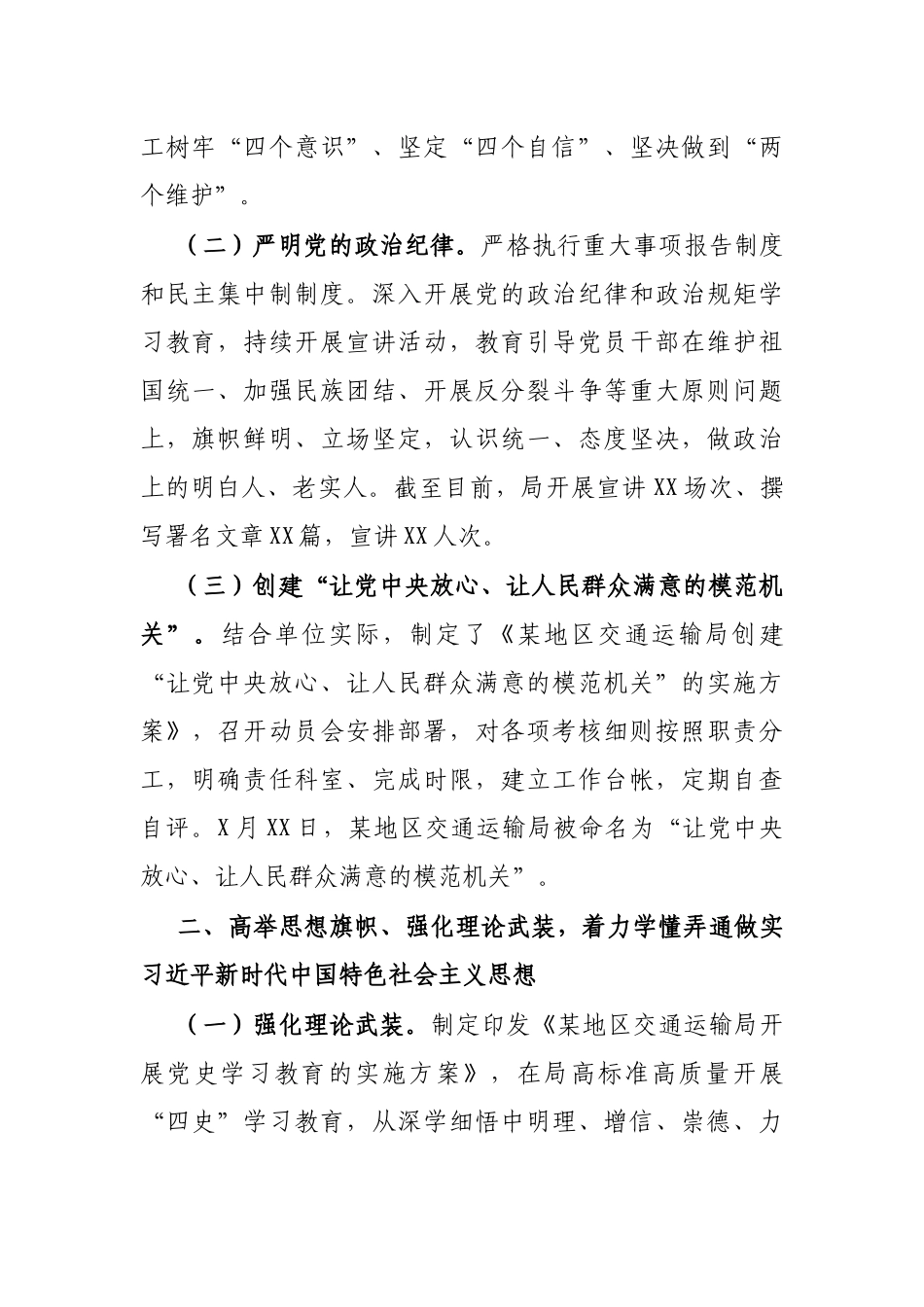 工树牢“四个意识”、坚定“四个自信”、坚决做到“两个维护”。

（二）严明党的政治纪律。严格执行重大事项报告制度和民主集中制制度。深入开展党的政治纪律和政治规矩学习教育，持续开展宣讲活动，教育引导党员干部在维护祖国统一、加强民族团结、开展反分裂斗争等重大原则问题上，旗帜鲜明、立场坚定，认识统一、态度坚决，做政治上的明白人、老实人。截至目前，局开展宣讲XX场次、撰写署名文章XX篇，宣讲XX人次。

（三）创建“让党中央放心、让人民群众满意的模范机关”。结合单位实际，制定了《某地区交通运输局创建“让党中央放心、让人民群众满意的模范机关”的实施方案》，召开动员会安排部署，对各项考核细则按照职责分工，明确责任科室、完成时限，建立工作台帐，定期自查自评。X月XX日，某地区交通运输局被命名为“让党中央放心、让人民群众满意的模范机关”。

二、高举思想旗帜、强化理论武装，着力学懂弄通做实习近平新时代中国特色社会主义思想

（一）强化理论武装。制定印发《某地区交通运输局开展党史学习教育的实施方案》，在局高标准高质量开展“四史”学习教育，从深学细悟中明理、增信、崇德、力